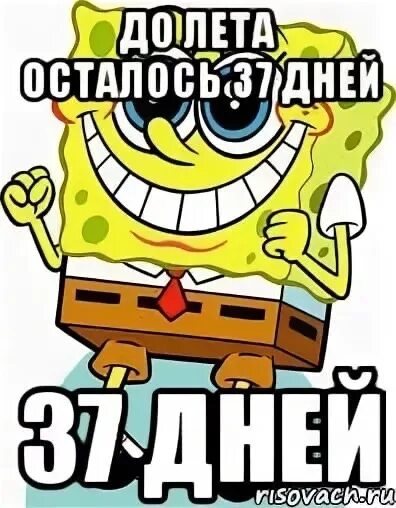 ДО ЛЕТА
ОСТАЛОСЬ 37 ДНЕЙ

37 ДНЕЙ

risovach.ru